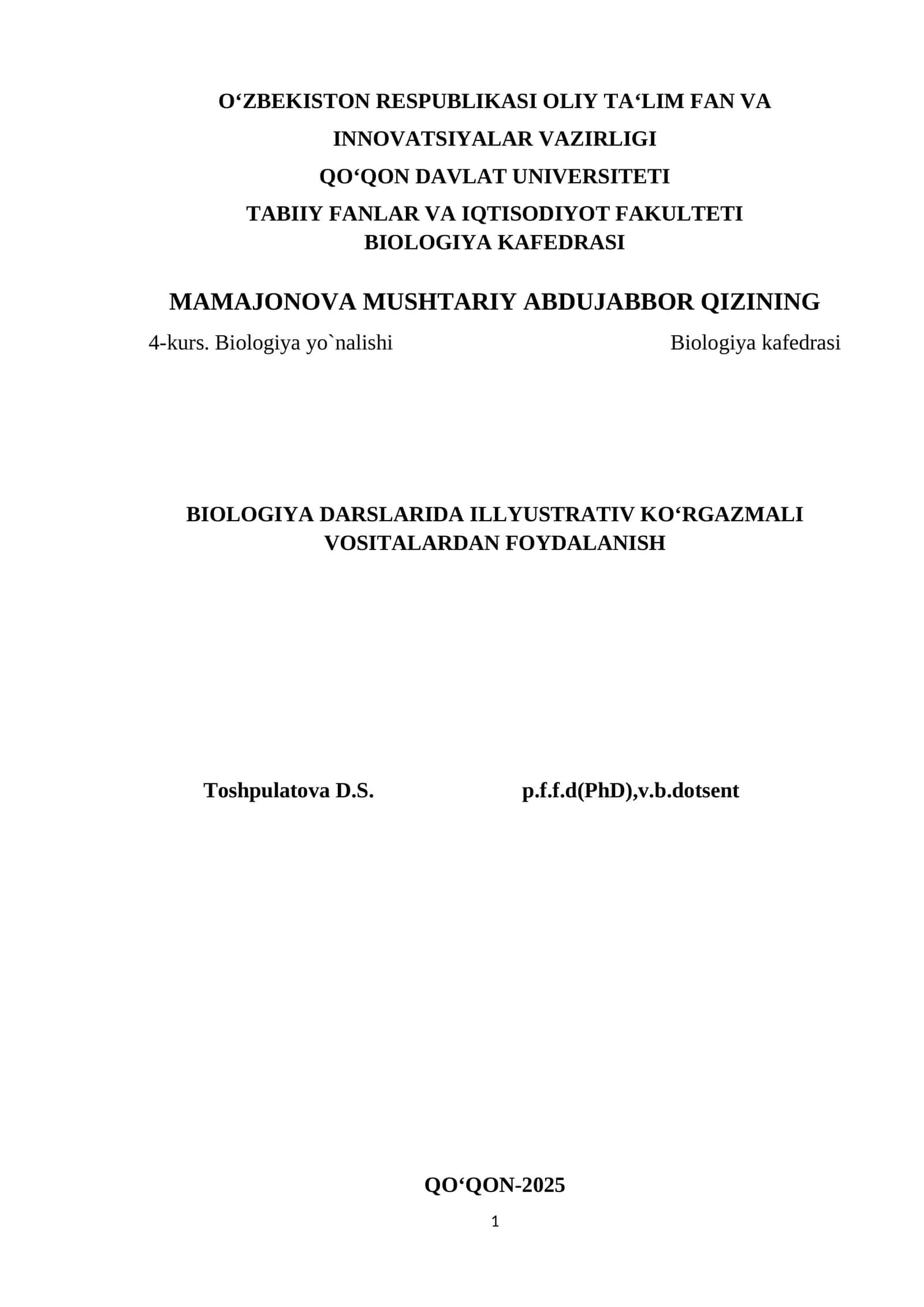 O‘ZBEKISTON RESPUBLIKASI OLIY TA‘LIM FAN VA INNOVATSIYALAR VAZIRLIGI
QO‘QON DAVLAT UNIVERSITETI
TABIIY FANLAR VA IQTISODIYOT FAKULTETI
BIOLOGIYA KAFEDRASI

MAMAJONOVA MUSHTARIY ABDUJABBOR QIZINING

4-kurs. Biologiya yo`nalishi Biologiya kafedrasi

BIOLOGIYA DARSLARIDA ILLYUSTRATIV KO‘RGAZMALI VOSITALARDAN FOYDALANISH

Toshpulatova D.S. p.f.f.d(PhD),v.b.dotsent

QO‘QON-2025

1